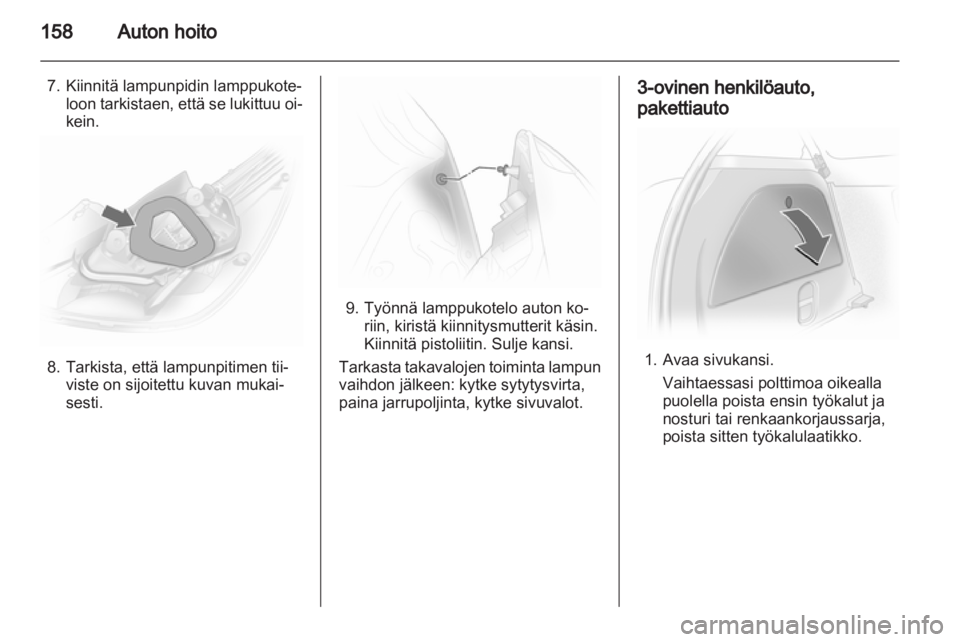 158 Auton hoito

7. Kiinnitä lampunpidin lamppukoteloon tarkistaen, että se lukittuu oikein.

8. Tarkista, että lampunpitimen tiiviste on sijoitettu kuvan mukaisesti.

9. Työnnä lamppukotelo auton koriin, kiristä kiinnitysmutterit käsin. Kiinnitä pistoliitin. Sulje kansi.

Tarkasta takavalojen toiminta lampun vaihdon jälkeen: kytke sytytysvirta, paina jarrupoljinta, kytke sivuvalot.

3-ovinen henkilöauto, pakettiauto

1. Avaa sivukansi.
Vaihtaessasi polttimoa oikealla puolella poista ensin työkalut ja nosturi tai renkaankorjaussarja, poista sitten työkalulaatikko.

carmanualsonline.info